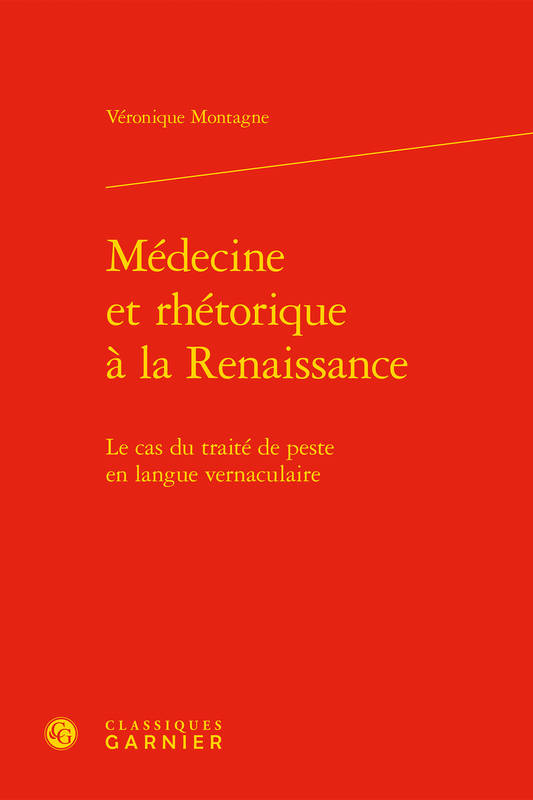 Véronique Montagne

Médecine et rhétorique à la Renaissance

Le cas du traité de peste en langue vernaculaire

CG

CLASSIQUES GARNIER